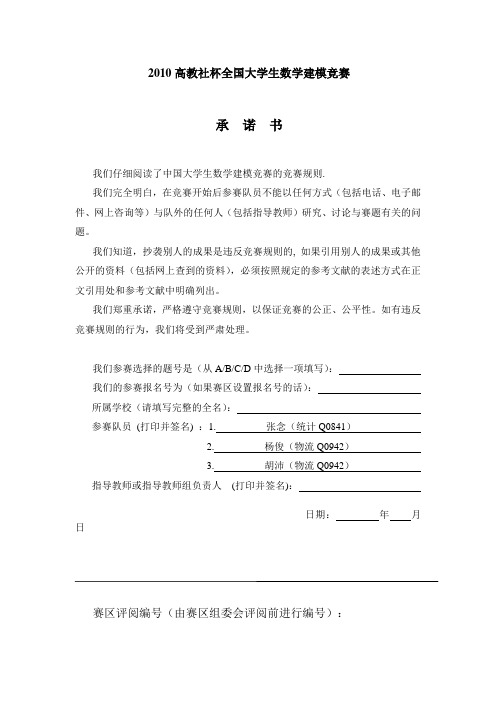 2010 高教社杯全国大学生数学建模竞赛

承 诺 书

我们仔细阅读了中国大学生数学建模竞赛的竞赛规则.

我们完全明白，在竞赛开始后参赛队员不能以任何方式（包括电话、电子邮件、网上咨询等）与队外的任何人（包括指导教师）研究、讨论与赛题有关的问题。

我们知道，抄袭别人的成果是违反竞赛规则的, 如果引用别人的成果或其他公开的资料（包括网上查到的资料），必须按照规定的参考文献的表述方式在正文引用处和参考文献中明确列出。

我们郑重承诺，严格遵守竞赛规则，以保证竞赛的公正、公平性。如有违反竞赛规则的行为，我们将受到严肃处理。

我们参赛选择的题号是（从 A/B/C/D 中选择一项填写）：

我们的参赛报名号为（如果赛区设置报名号的话）：

所属学校（请填写完整的全名）：

参赛队员 (打印并签名) ：1. 张念（统计 Q0841）

2. 杨俊（物流 Q0942）

3. 胡沛（物流 Q0942）

指导教师或指导教师组负责人 (打印并签名)：

日期： 年 月 日

赛区评阅编号（由赛区组委会评阅前进行编号）：